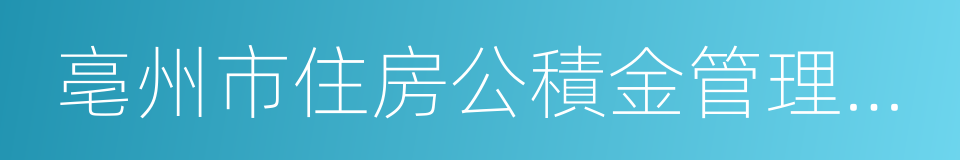 亳州市住房公積金管理...